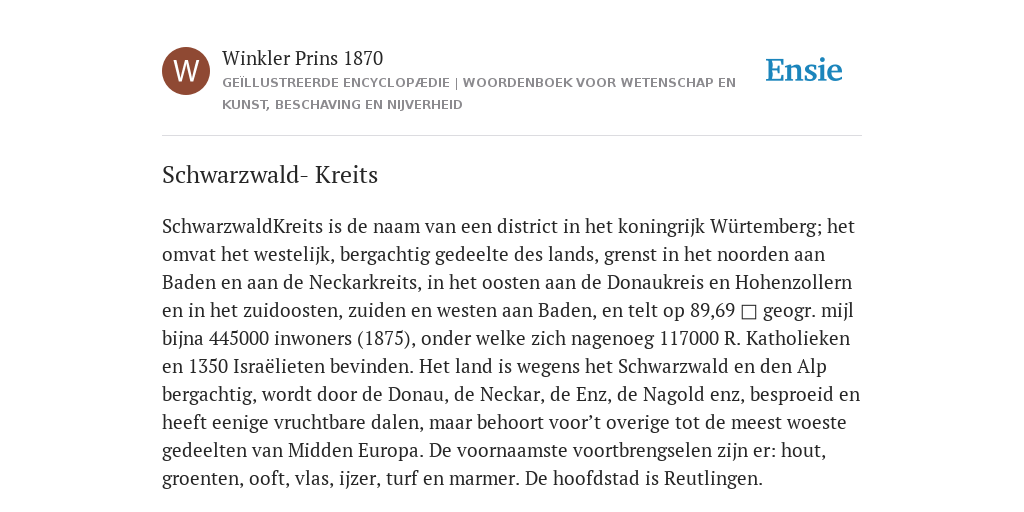 W

Winkler Prins 1870

GEÏLLUSTREERDE ENCYCLOPÆDIE | WOORDENBOEK VOOR WETENSCHAP EN KUNST, BESCHAVING EN NIJVERHEID

Ensie

Schwarzwald- Kreits

SchwarzwaldKreits is de naam van een district in het koningrijk Würtemberg; het omvat het westelijk, bergachtig gedeelte des lands, grenst in het noorden aan Baden en aan de Neckarkreits, in het oosten aan de Donaukreis en Hohenzollern en in het zuidoosten, zuiden en westen aan Baden, en telt op 89,69 □ geogr. mijl bijna 445000 inwoners (1875), onder welke zich nagenoeg 117000 R. Katholieken en 1350 Israëlieten bevinden. Het land is wegens het Schwarzwald en den Alp bergachtig, wordt door de Donau, de Neckar, de Enz, de Nagold enz, besproeid en heeft eenige vruchtbare dalen, maar behoort voor’t overige tot de meest woeste gedeelten van Midden Europa. De voornaamste voortbrengselen zijn er: hout, groenten, ooft, vlas, ijzer, turf en marmer. De hoofdstad is Reutlingen.